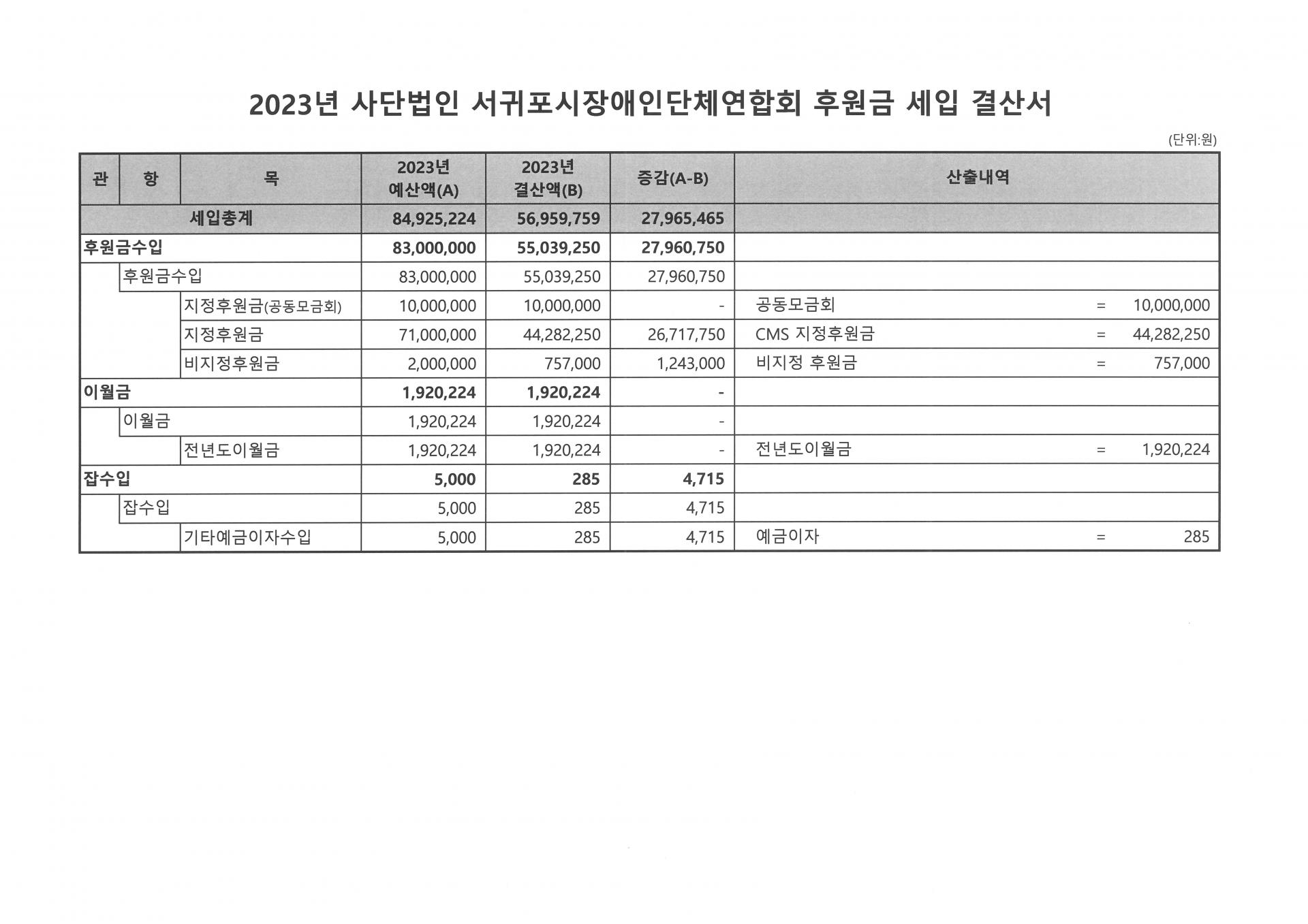 2023년 사단법인 서귀포시장애인단체연합회 후원금 세입 결산서

(단위:원)

| 관 | 항 | 목 | 2023년 예산액(A) | 2023년 결산액(B) | 증감(A-B) | 산출내역 |
|---|---|---|---|---|---|---|
| 세입총계 | | | 84,925,224 | 56,959,759 | 27,965,465 | |
| 후원금수입 | | | 83,000,000 | 55,039,250 | 27,960,750 | |
| | 후원금수입 | | 83,000,000 | 55,039,250 | 27,960,750 | |
| | | 지정후원금(공동모금회) | 10,000,000 | 10,000,000 | - | 공동모금회 = 10,000,000 |
| | | 지정후원금 | 71,000,000 | 44,282,250 | 26,717,750 | CMS 지정후원금 = 44,282,250 |
| | | 비지정후원금 | 2,000,000 | 757,000 | 1,243,000 | 비지정 후원금 = 757,000 |
| 이월금 | | | 1,920,224 | 1,920,224 | - | |
| | 이월금 | | 1,920,224 | 1,920,224 | - | |
| | | 전년도이월금 | 1,920,224 | 1,920,224 | - | 전년도이월금 = 1,920,224 |
| 잡수입 | | | 5,000 | 285 | 4,715 | |
| | 잡수입 | | 5,000 | 285 | 4,715 | |
| | | 기타예금이자수입 | 5,000 | 285 | 4,715 | 예금이자 = 285 |